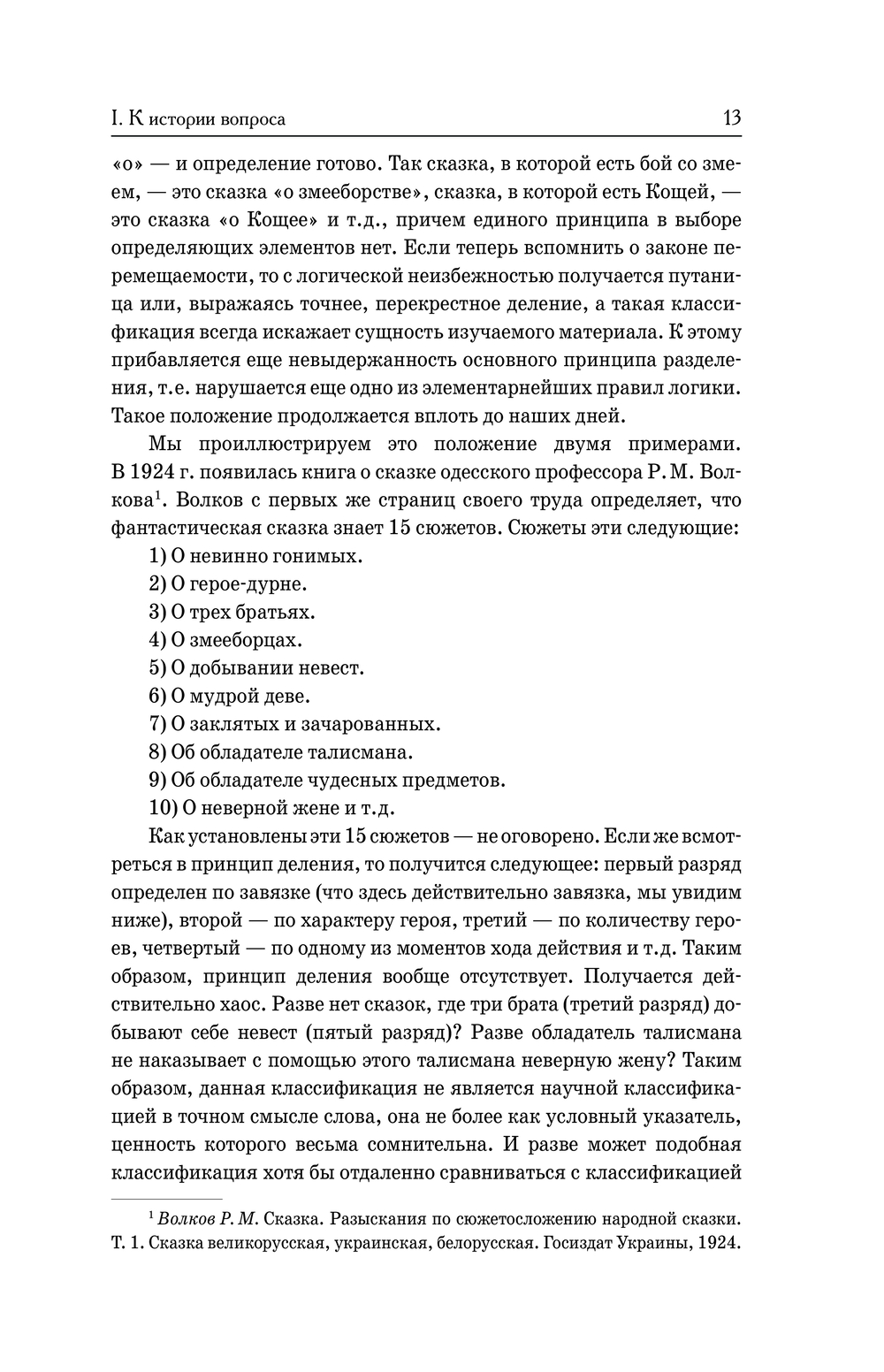 I. К истории вопроса 13

«о» — и определение готово. Так сказка, в которой есть бой со змеем, — это сказка «о змееборстве», сказка, в которой есть Кощей, — это сказка «о Кощее» и т.д., причем единого принципа в выборе определяющих элементов нет. Если теперь вспомнить о законе перемещаемости, то с логической неизбежностью получается путаница или, выражаясь точнее, перекрестное деление, а такая классификация всегда искажает сущность изучаемого материала. К этому прибавляется еще невыдержанность основного принципа разделения, т.е. нарушается еще одно из элементарнейших правил логики. Такое положение продолжается вплоть до наших дней.

Мы проиллюстрируем это положение двумя примерами. В 1924 г. появилась книга о сказке одесского профессора Р. М. Волкова$^1$. Волков с первых же страниц своего труда определяет, что фантастическая сказка знает 15 сюжетов. Сюжеты эти следующие:

1) О невинно гонимых.
2) О герое-дурне.
3) О трех братьях.
4) О змееборцах.
5) О добывании невест.
6) О мудрой деве.
7) О заклятых и зачарованных.
8) Об обладателе талисмана.
9) Об обладателе чудесных предметов.
10) О неверной жене и т.д.

Как установлены эти 15 сюжетов — не оговорено. Если же всмотреться в принцип деления, то получится следующее: первый разряд определен по завязке (что здесь действительно завязка, мы увидим ниже), второй — по характеру героя, третий — по количеству героев, четвертый — по одному из моментов хода действия и т.д. Таким образом, принцип деления вообще отсутствует. Получается действительно хаос. Разве нет сказок, где три брата (третий разряд) добывают себе невест (пятый разряд)? Разве обладатель талисмана не наказывает с помощью этого талисмана неверную жену? Таким образом, данная классификация не является научной классификацией в точном смысле слова, она не более как условный указатель, ценность которого весьма сомнительна. И разве может подобная классификация хотя бы отдаленно сравниваться с классификацией

$^1$ Волков Р. М. Сказка. Разыскания по сюжетосложению народной сказки. Т. 1. Сказка великорусская, украинская, белорусская. Госиздат Украины, 1924.